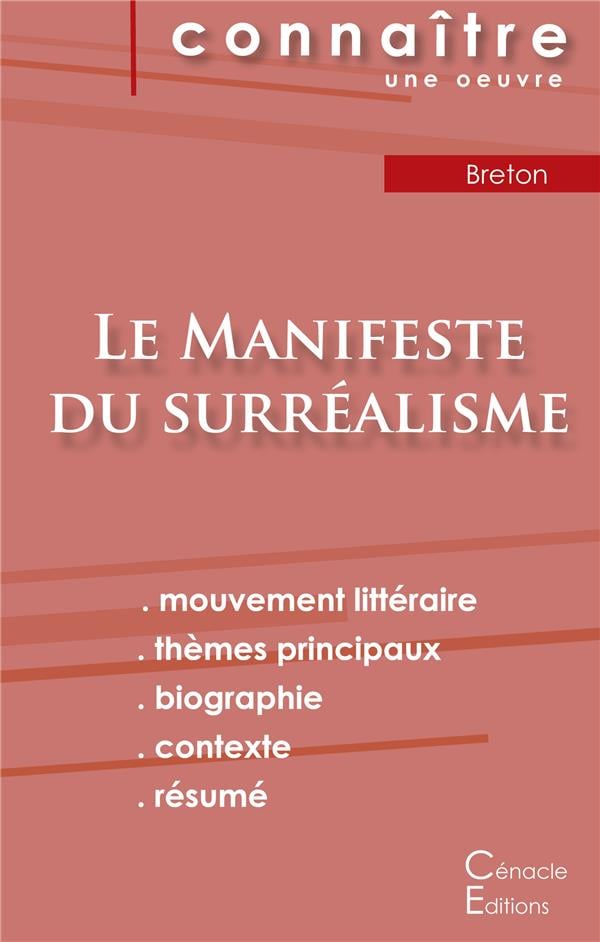 connaître
une oeuvre

Breton

Le Manifeste du surréalisme

. mouvement littéraire
. thèmes principaux
. biographie
. contexte
. résumé

Cénacle
Editions